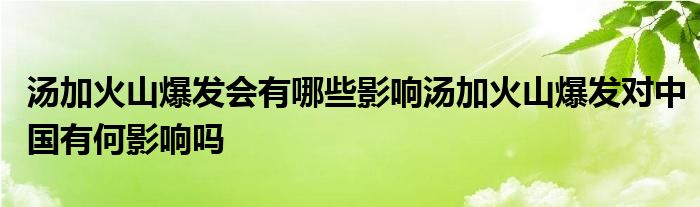 汤加火山爆发会有哪些影响汤加火山爆发对中国有何影响吗